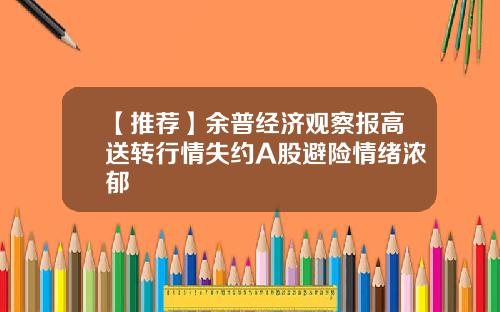 【推荐】余普经济观察报高送转行情失约A股避险情绪浓郁